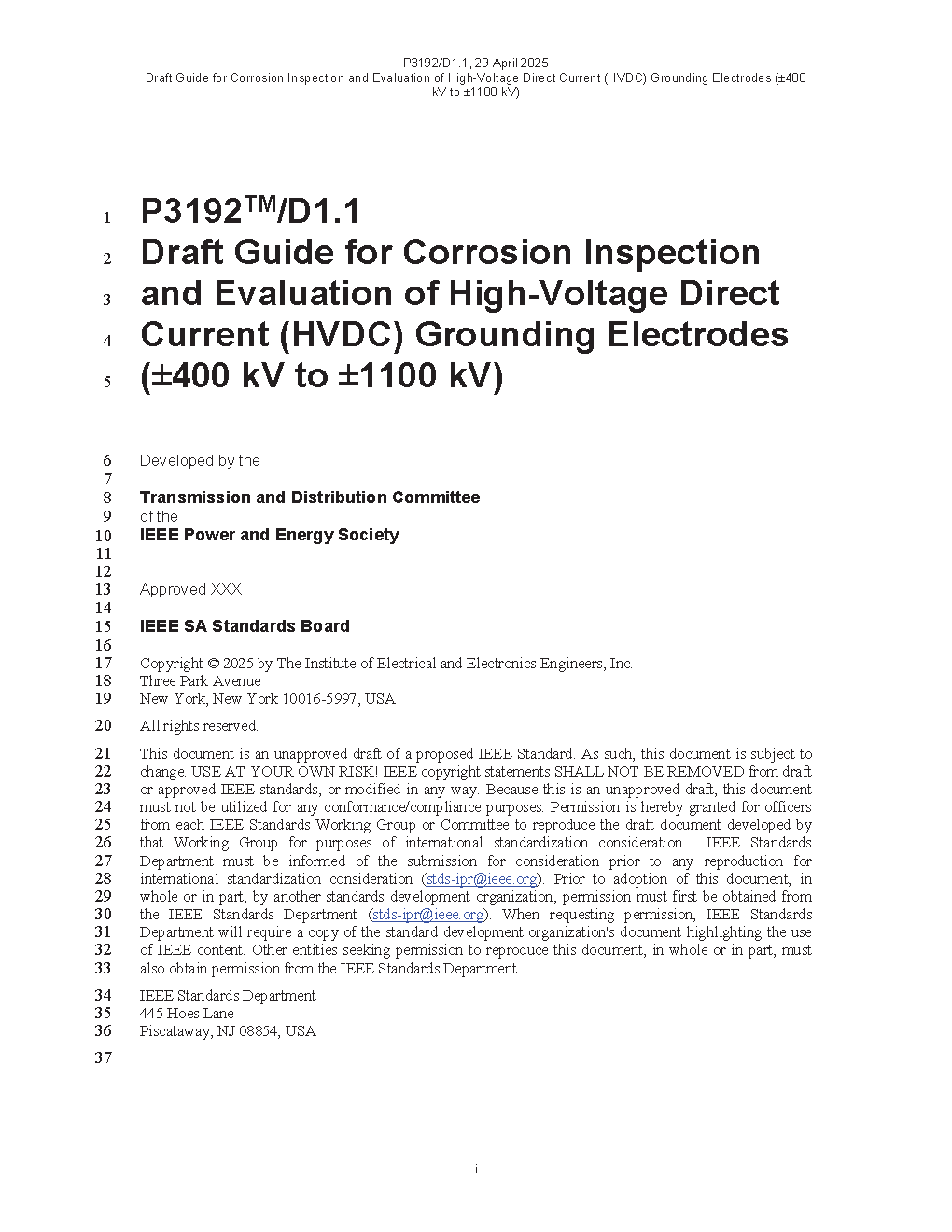 P3192/D1.1, 29 April 2025
Draft Guide for Corrosion Inspection and Evaluation of High-Voltage Direct Current (HVDC) Grounding Electrodes (±400 kV to ±1100 kV)

1 P3192™/D1.1
2 Draft Guide for Corrosion Inspection
3 and Evaluation of High-Voltage Direct
4 Current (HVDC) Grounding Electrodes
5 (±400 kV to ±1100 kV)

6 Developed by the
7
8 Transmission and Distribution Committee
9 of the
10 IEEE Power and Energy Society
11
12
13 Approved XXX
14
15 IEEE SA Standards Board
16
17 Copyright © 2025 by The Institute of Electrical and Electronics Engineers, Inc.
18 Three Park Avenue
19 New York, New York 10016-5997, USA

20 All rights reserved.

21 This document is an unapproved draft of a proposed IEEE Standard. As such, this document is subject to
22 change. USE AT YOUR OWN RISK! IEEE copyright statements SHALL NOT BE REMOVED from draft
23 or approved IEEE standards, or modified in any way. Because this is an unapproved draft, this document
24 must not be utilized for any conformance/compliance purposes. Permission is hereby granted for officers
25 from each IEEE Standards Working Group or Committee to reproduce the draft document developed by
26 that Working Group for purposes of international standardization consideration. IEEE Standards
27 Department must be informed of the submission for consideration prior to any reproduction for
28 international standardization consideration (stds-ipr@ieee.org). Prior to adoption of this document, in
29 whole or in part, by another standards development organization, permission must first be obtained from
30 the IEEE Standards Department (stds-ipr@ieee.org). When requesting permission, IEEE Standards
31 Department will require a copy of the standard development organization's document highlighting the use
32 of IEEE content. Other entities seeking permission to reproduce this document, in whole or in part, must
33 also obtain permission from the IEEE Standards Department.

34 IEEE Standards Department
35 445 Hoes Lane
36 Piscataway, NJ 08854, USA

37

i